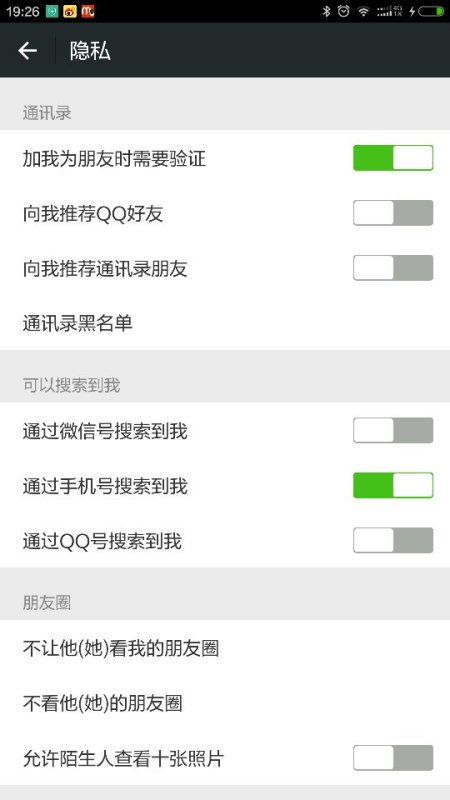 19:26

隐私

通讯录

加我为朋友时需要验证

向我推荐QQ好友

向我推荐通讯录朋友

通讯录黑名单

可以搜索到我

通过微信号搜索到我

通过手机号搜索到我

通过QQ号搜索到我

朋友圈

不让他(她)看我的朋友圈

不看他(她)的朋友圈

允许陌生人查看十张照片